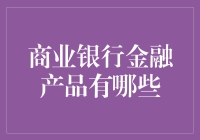 商业银行金融产品有哪些